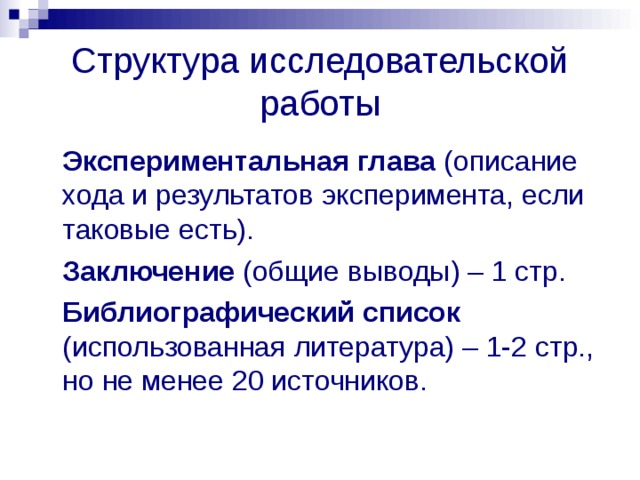 Структура исследовательской работы

Экспериментальная глава (описание хода и результатов эксперимента, если таковые есть).

Заключение (общие выводы) – 1 стр.

Библиографический список (использованная литература) – 1-2 стр., но не менее 20 источников.